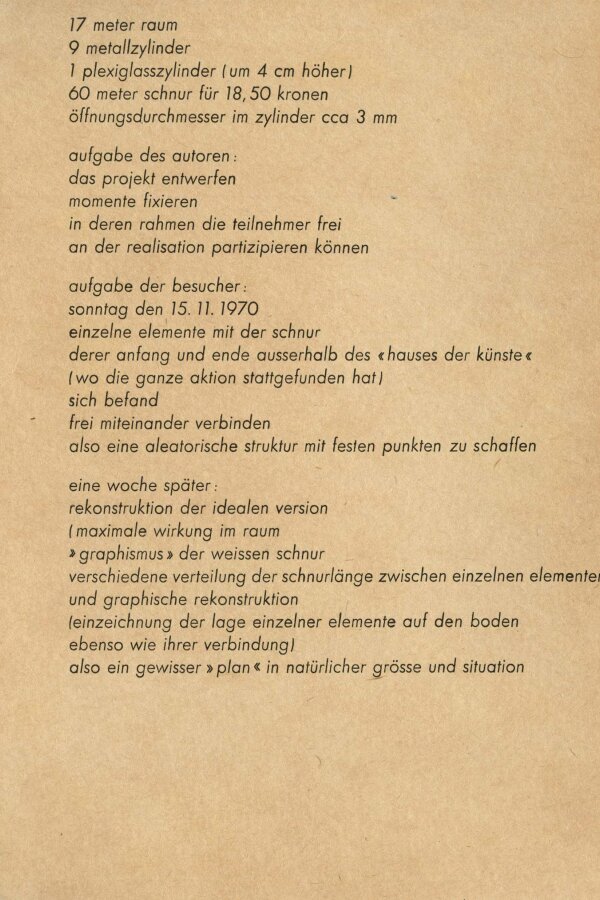 17 meter raum
9 metallzylinder
1 plexiglasszylinder (um 4 cm höher)
60 meter schnur für 18,50 kronen
öffnungsdurchmesser im zylinder cca 3 mm

aufgabe des autoren:
das projekt entwerfen
momente fixieren
in deren rahmen die teilnehmer frei
an der realisation partizipieren können

aufgabe der besucher:
sonntag den 15. 11. 1970
einzelne elemente mit der schnur
derer anfang und ende ausserhalb des «hauses der künste«
(wo die ganze aktion stattgefunden hat)
sich befand
frei miteinander verbinden
also eine aleatorische struktur mit festen punkten zu schaffen

eine woche später:
rekonstruktion der idealen version
(maximale wirkung im raum
»graphismus» der weissen schnur
verschiedene verteilung der schnurlänge zwischen einzelnen elementen
und graphische rekonstruktion
(einzeichnung der lage einzelner elemente auf den boden
ebenso wie ihrer verbindung)
also ein gewisser »plan« in natürlicher grösse und situation